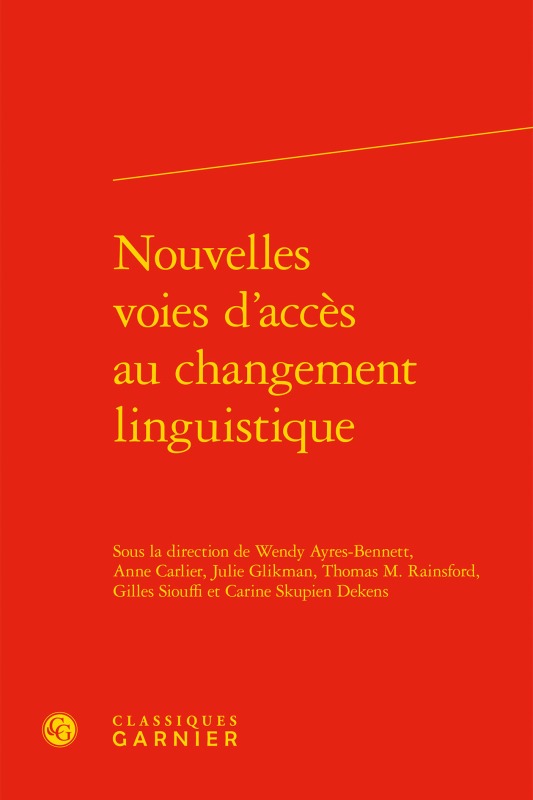 Nouvelles voies d'accès au changement linguistique

Sous la direction de Wendy Ayres-Bennett, Anne Carlier, Julie Glikman, Thomas M. Rainsford, Gilles Siouffi et Carine Skupien Dekens

CG

CLASSIQUES
GARNIER